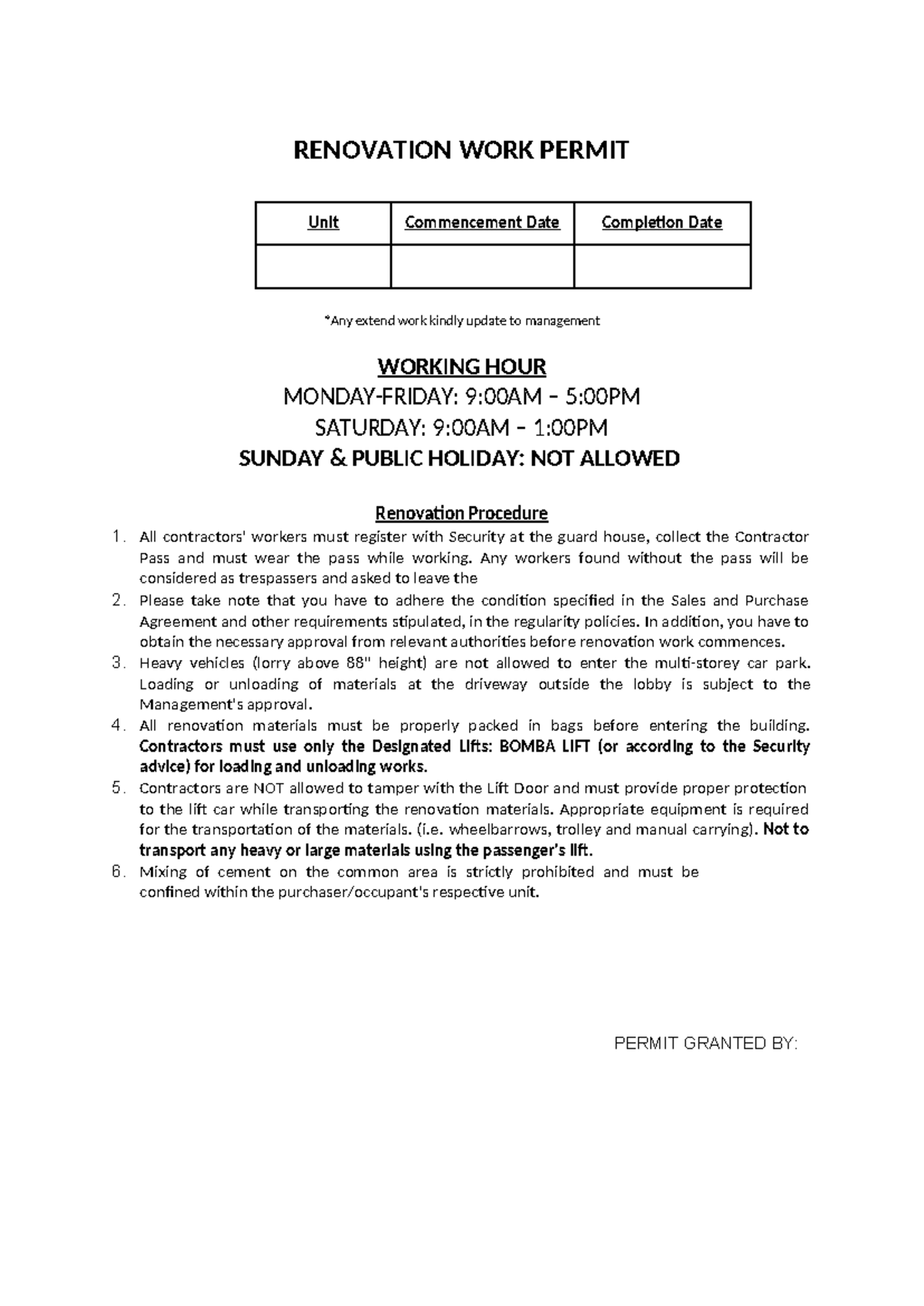 RENOVATION WORK PERMIT

| Unit | Commencement Date | Completion Date |
|---|---|---|
|  |  |  |

*Any extend work kindly update to management

WORKING HOUR
MONDAY-FRIDAY: 9:00AM – 5:00PM
SATURDAY: 9:00AM – 1:00PM
SUNDAY & PUBLIC HOLIDAY: NOT ALLOWED

Renovation Procedure
1. All contractors' workers must register with Security at the guard house, collect the Contractor Pass and must wear the pass while working. Any workers found without the pass will be considered as trespassers and asked to leave the
2. Please take note that you have to adhere the condition specified in the Sales and Purchase Agreement and other requirements stipulated, in the regularity policies. In addition, you have to obtain the necessary approval from relevant authorities before renovation work commences.
3. Heavy vehicles (lorry above 88" height) are not allowed to enter the multi-storey car park. Loading or unloading of materials at the driveway outside the lobby is subject to the Management's approval.
4. All renovation materials must be properly packed in bags before entering the building. Contractors must use only the Designated Lifts: BOMBA LIFT (or according to the Security advice) for loading and unloading works.
5. Contractors are NOT allowed to tamper with the Lift Door and must provide proper protection to the lift car while transporting the renovation materials. Appropriate equipment is required for the transportation of the materials. (i.e. wheelbarrows, trolley and manual carrying). Not to transport any heavy or large materials using the passenger's lift.
6. Mixing of cement on the common area is strictly prohibited and must be confined within the purchaser/occupant's respective unit.

PERMIT GRANTED BY: